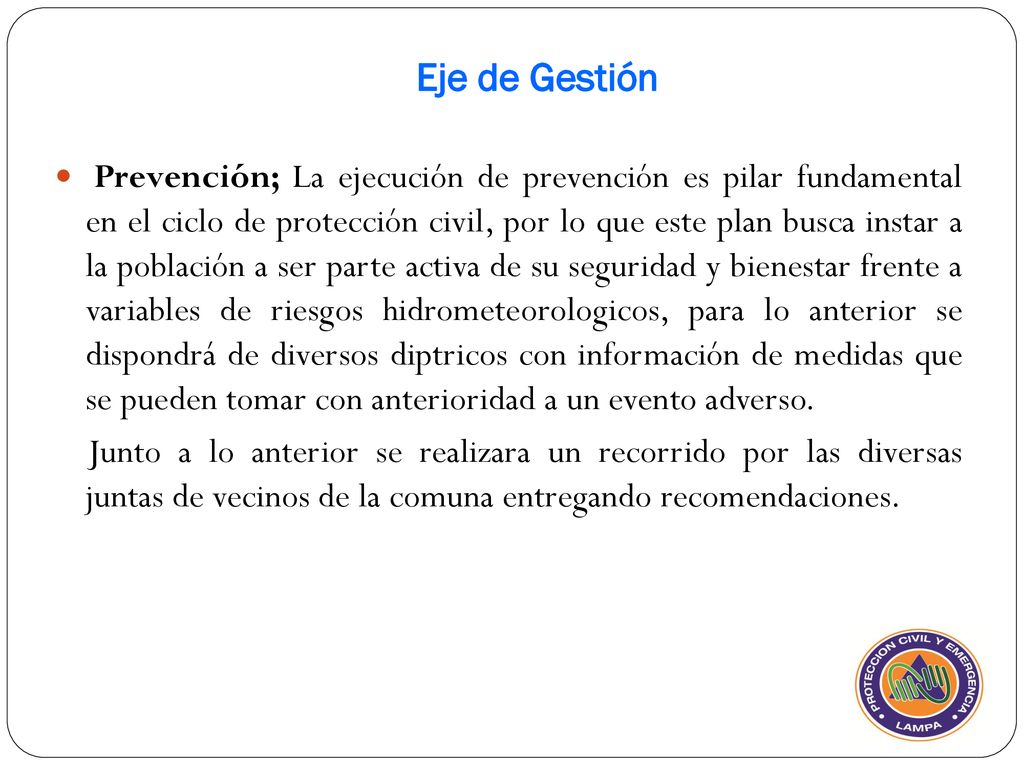 Eje de Gestión

Prevención; La ejecución de prevención es pilar fundamental en el ciclo de protección civil, por lo que este plan busca instar a la población a ser parte activa de su seguridad y bienestar frente a variables de riesgos hidrometeorologicos, para lo anterior se dispondrá de diversos diptricos con información de medidas que se pueden tomar con anterioridad a un evento adverso.

Junto a lo anterior se realizara un recorrido por las diversas juntas de vecinos de la comuna entregando recomendaciones.

PROTECCION CIVIL Y EMERGENCIA
LAMPA